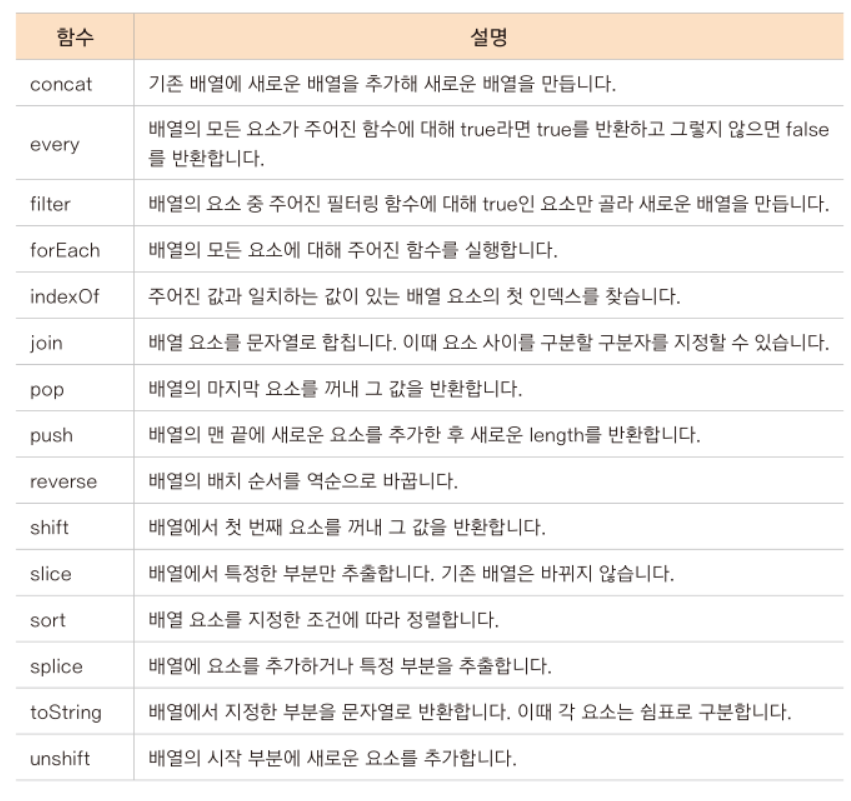 | 함수 | 설명 |
|---|---|
| concat | 기존 배열에 새로운 배열을 추가해 새로운 배열을 만듭니다. |
| every | 배열의 모든 요소가 주어진 함수에 대해 true라면 true를 반환하고 그렇지 않으면 false를 반환합니다. |
| filter | 배열의 요소 중 주어진 필터링 함수에 대해 true인 요소만 골라 새로운 배열을 만듭니다. |
| forEach | 배열의 모든 요소에 대해 주어진 함수를 실행합니다. |
| indexOf | 주어진 값과 일치하는 값이 있는 배열 요소의 첫 인덱스를 찾습니다. |
| join | 배열 요소를 문자열로 합칩니다. 이때 요소 사이를 구분할 구분자를 지정할 수 있습니다. |
| pop | 배열의 마지막 요소를 꺼내 그 값을 반환합니다. |
| push | 배열의 맨 끝에 새로운 요소를 추가한 후 새로운 length를 반환합니다. |
| reverse | 배열의 배치 순서를 역순으로 바꿉니다. |
| shift | 배열에서 첫 번째 요소를 꺼내 그 값을 반환합니다. |
| slice | 배열에서 특정한 부분만 추출합니다. 기존 배열은 바뀌지 않습니다. |
| sort | 배열 요소를 지정한 조건에 따라 정렬합니다. |
| splice | 배열에 요소를 추가하거나 특정 부분을 추출합니다. |
| toString | 배열에서 지정한 부분을 문자열로 반환합니다. 이때 각 요소는 쉼표로 구분합니다. |
| unshift | 배열의 시작 부분에 새로운 요소를 추가합니다. |